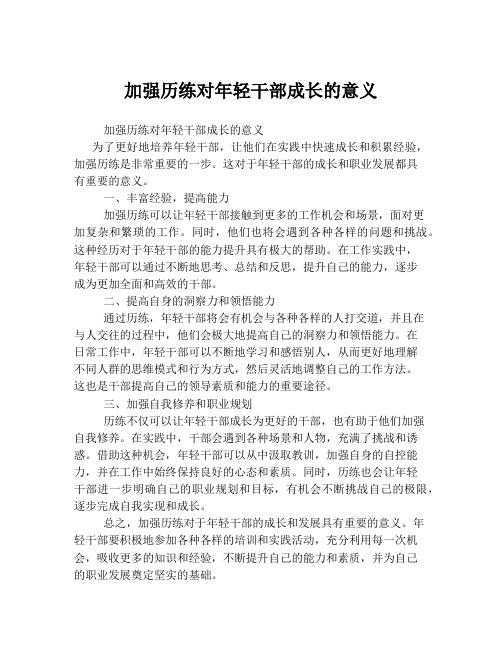 加强历练对年轻干部成长的意义

加强历练对年轻干部成长的意义

为了更好地培养年轻干部，让他们在实践中快速成长和积累经验，加强历练是非常重要的一步。这对于年轻干部的成长和职业发展都具有重要的意义。

一、丰富经验，提高能力

加强历练可以让年轻干部接触到更多的工作机会和场景，面对更加复杂和繁琐的工作。同时，他们也将会遇到各种各样的问题和挑战。这种经历对于年轻干部的能力提升具有极大的帮助。在工作实践中，年轻干部可以通过不断地思考、总结和反思，提升自己的能力，逐步成为更加全面和高效的干部。

二、提高自身的洞察力和领悟能力

通过历练，年轻干部将会有机会与各种各样的人打交道，并且在与人交往的过程中，他们会极大地提高自己的洞察力和领悟能力。在日常工作中，年轻干部可以不断地学习和感悟别人，从而更好地理解不同人群的思维模式和行为方式，然后灵活地调整自己的工作方法。这也是干部提高自己的领导素质和能力的重要途径。

三、加强自我修养和职业规划

历练不仅可以让年轻干部成长为更好的干部，也有助于他们加强自我修养。在实践中，干部会遇到各种场景和人物，充满了挑战和诱惑。借助这种机会，年轻干部可以从中汲取教训，加强自身的自控能力，并在工作中始终保持良好的心态和素质。同时，历练也会让年轻干部进一步明确自己的职业规划和目标，有机会不断挑战自己的极限，逐步完成自我实现和成长。

总之，加强历练对于年轻干部的成长和发展具有重要的意义。年轻干部要积极地参加各种各样的培训和实践活动，充分利用每一次机会，吸收更多的知识和经验，不断提升自己的能力和素质，并为自己的职业发展奠定坚实的基础。